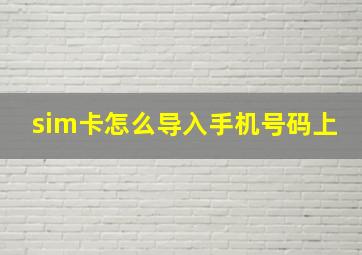 sim卡怎么导入手机号码上